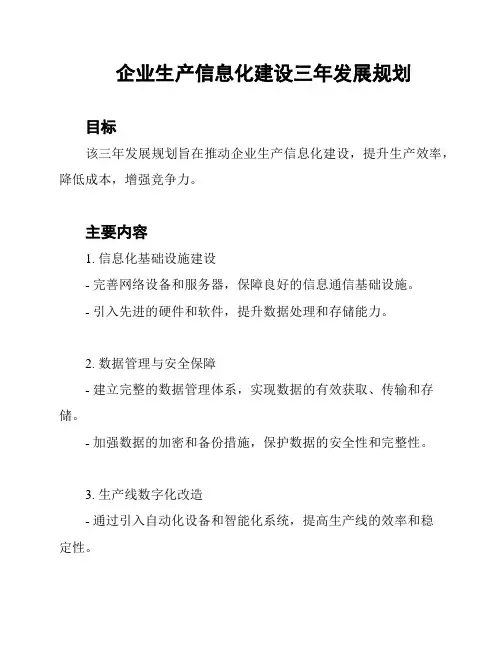 企业生产信息化建设三年发展规划

目标

该三年发展规划旨在推动企业生产信息化建设，提升生产效率，降低成本，增强竞争力。

主要内容

1. 信息化基础设施建设

- 完善网络设备和服务器，保障良好的信息通信基础设施。

- 引入先进的硬件和软件，提升数据处理和存储能力。

2. 数据管理与安全保障

- 建立完整的数据管理体系，实现数据的有效获取、传输和存储。

- 加强数据的加密和备份措施，保护数据的安全性和完整性。

3. 生产线数字化改造

- 通过引入自动化设备和智能化系统，提高生产线的效率和稳定性。